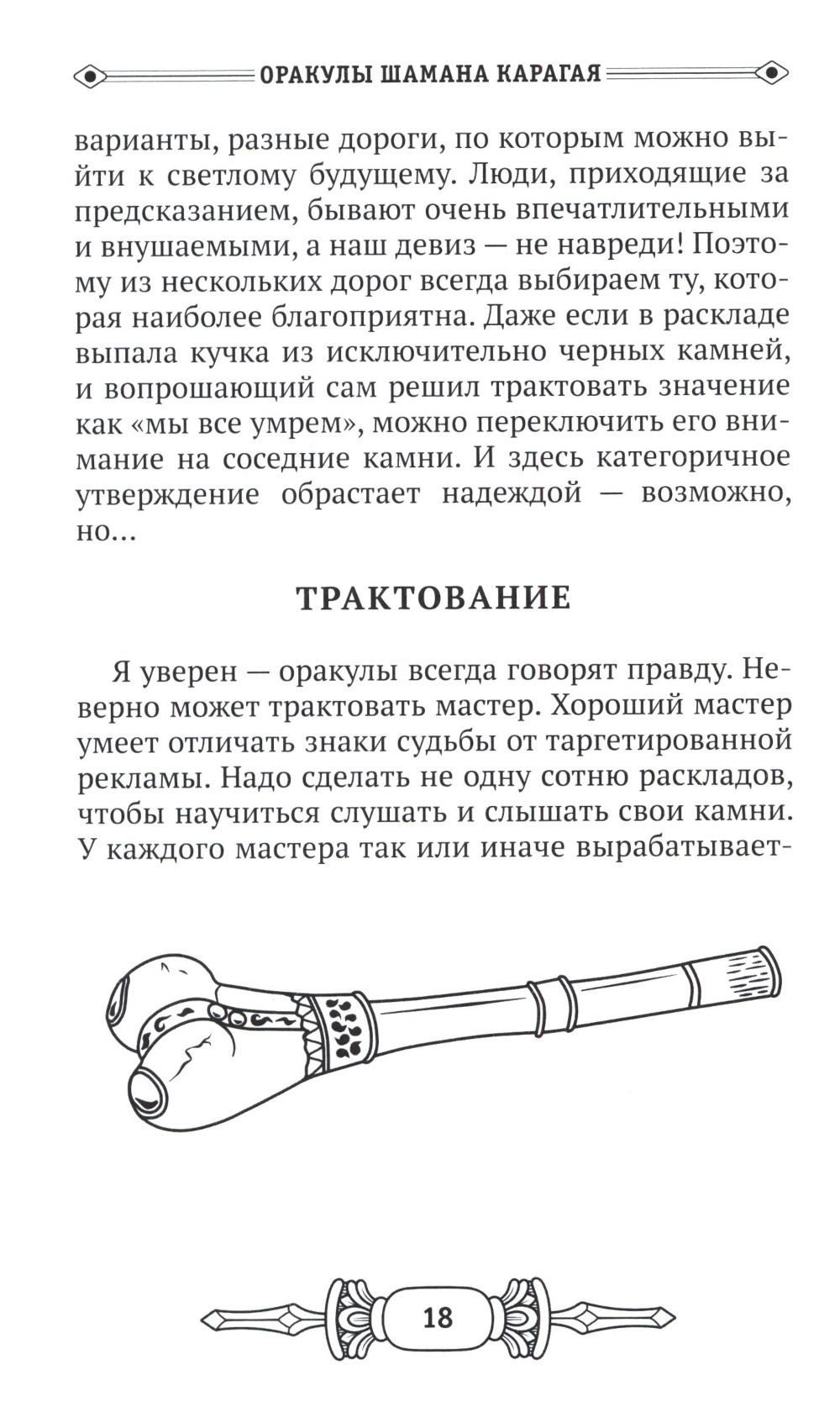 ОРАКУЛЫ ШАМАНА КАРАГАЯ

варианты, разные дороги, по которым можно выйти к светлому будущему. Люди, приходящие за предсказанием, бывают очень впечатлительными и внушаемыми, а наш девиз — не навреди! Поэтому из нескольких дорог всегда выбираем ту, которая наиболее благоприятна. Даже если в раскладе выпала кучка из исключительно черных камней, и вопрошающий сам решил трактовать значение как «мы все умрем», можно переключить его внимание на соседние камни. И здесь категоричное утверждение обрастает надеждой — возможно, но…

ТРАКТОВАНИЕ

Я уверен — оракулы всегда говорят правду. Неверно может трактовать мастер. Хороший мастер умеет отличать знаки судьбы от таргетированной рекламы. Надо сделать не одну сотню раскладов, чтобы научиться слушать и слышать свои камни. У каждого мастера так или иначе вырабатывает-

18